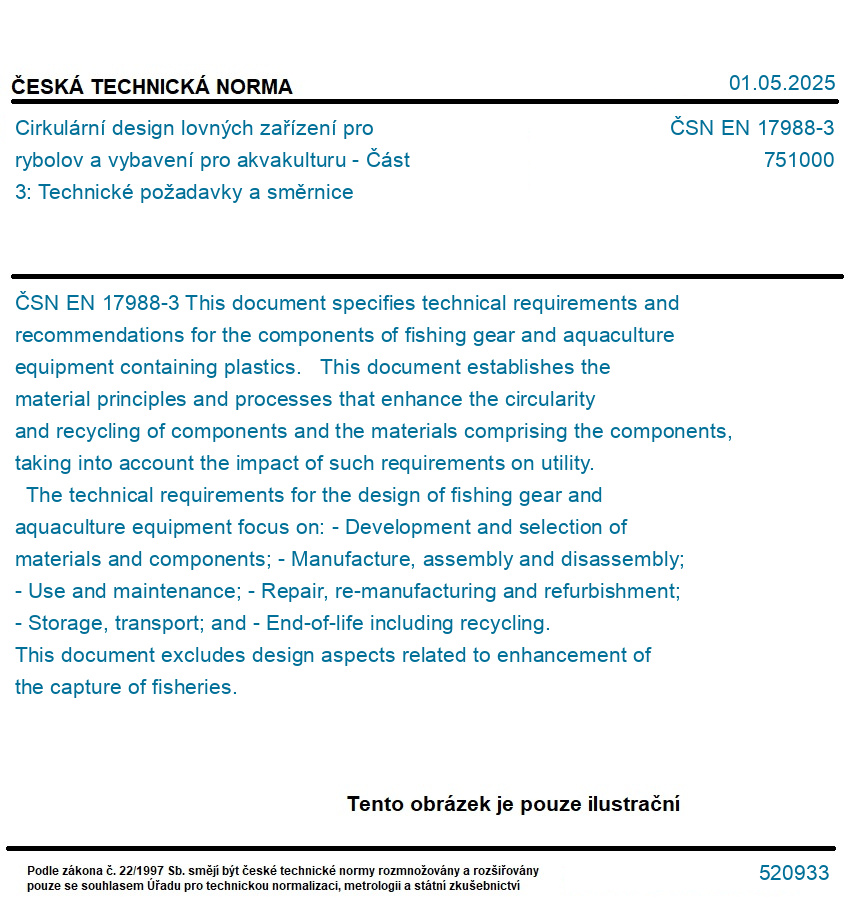 ČESKÁ TECHNICKÁ NORMA

01.05.2025

Cirkulární design lovných zařízení pro rybolov a vybavení pro akvakulturu - Část 3: Technické požadavky a směrnice

ČSN EN 17988-3
751000

ČSN EN 17988-3 This document specifies technical requirements and recommendations for the components of fishing gear and aquaculture equipment containing plastics. This document establishes the material principles and processes that enhance the circularity and recycling of components and the materials comprising the components, taking into account the impact of such requirements on utility.
The technical requirements for the design of fishing gear and aquaculture equipment focus on: - Development and selection of materials and components; - Manufacture, assembly and disassembly; - Use and maintenance; - Repair, re-manufacturing and refurbishment; - Storage, transport; and - End-of-life including recycling.
This document excludes design aspects related to enhancement of the capture of fisheries.

Tento obrázek je pouze ilustrační

Podle zákona č. 22/1997 Sb. smějí být české technické normy rozmnožovány a rozšiřovány pouze se souhlasem Úřadu pro technickou normalizaci, metrologii a státní zkušebnictví

520933